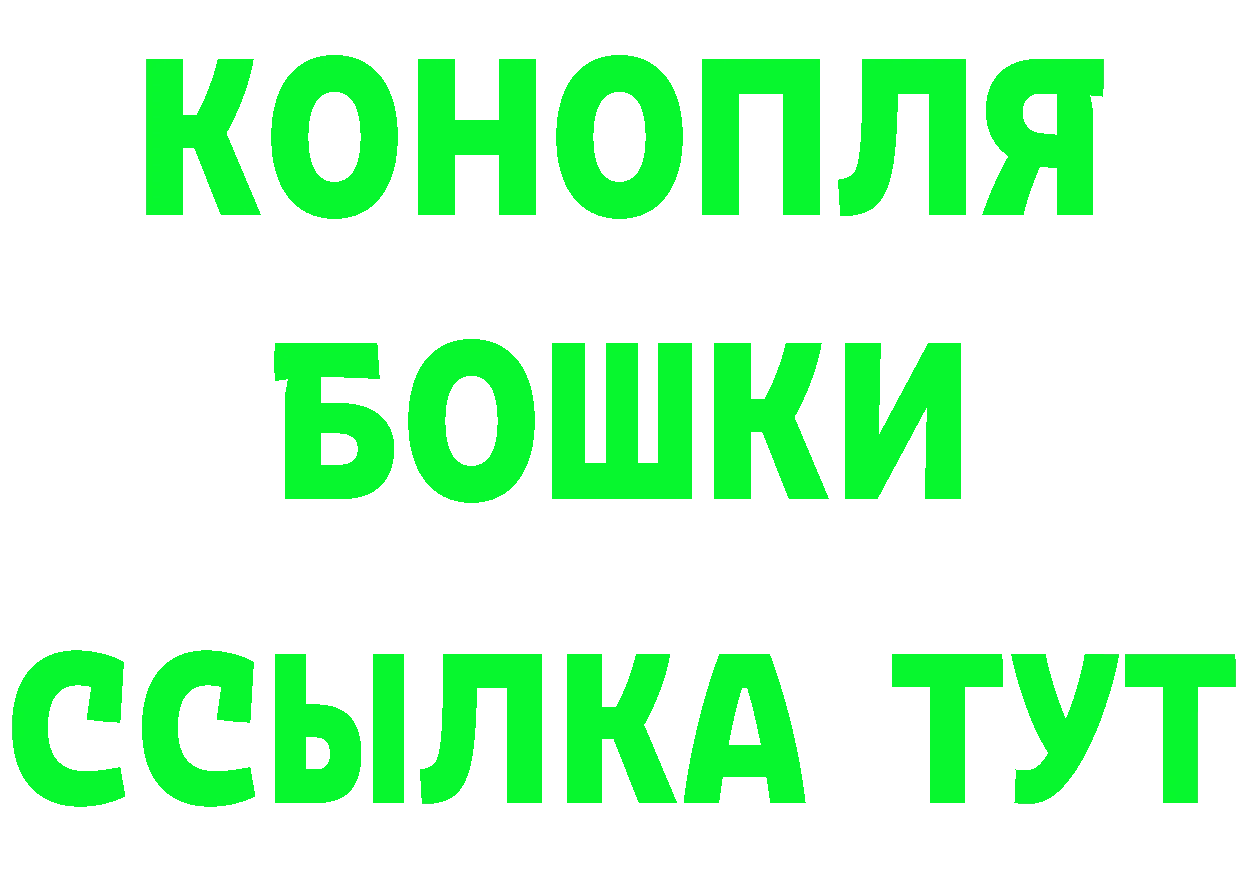 КОНОПЛЯ
БОШКИ
ССЫЛКА ТУТ